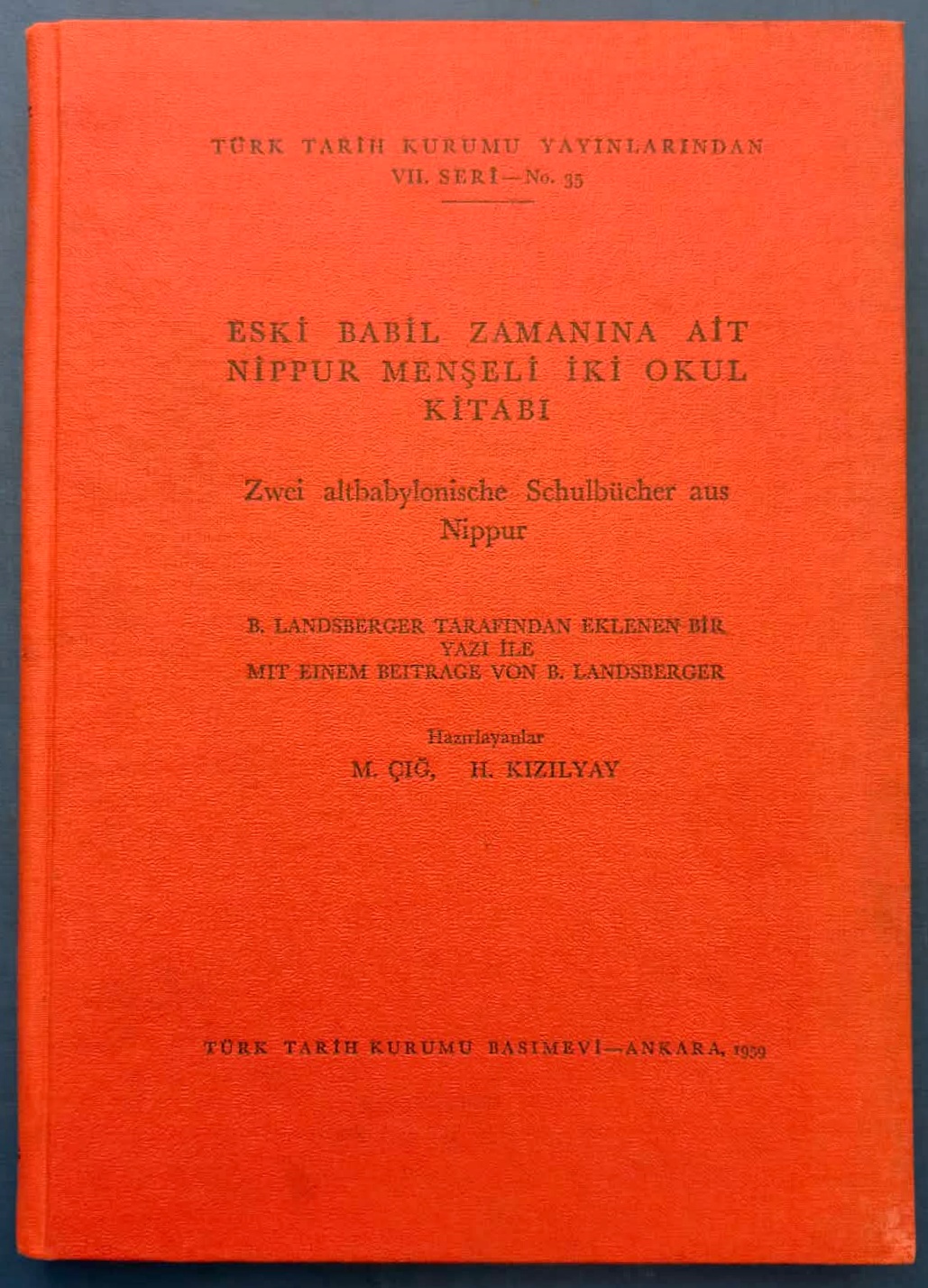 TÜRK TARİH KURUMU YAYINLARINDAN
VII. SERİ—No. 35

ESKİ BABİL ZAMANINA AİT
NİPPUR MENŞELİ İKİ OKUL
KİTABI

Zwei altbabylonische Schulbücher aus
Nippur

B. LANDSBERGER TARAFINDAN EKLENEN BİR
YAZI İLE
MIT EINEM BEITRAGE VON B. LANDSBERGER

Hazırlayanlar
M. ÇIĞ, H. KIZILYAY

TÜRK TARİH KURUMU BASIMEVİ—ANKARA, 1959